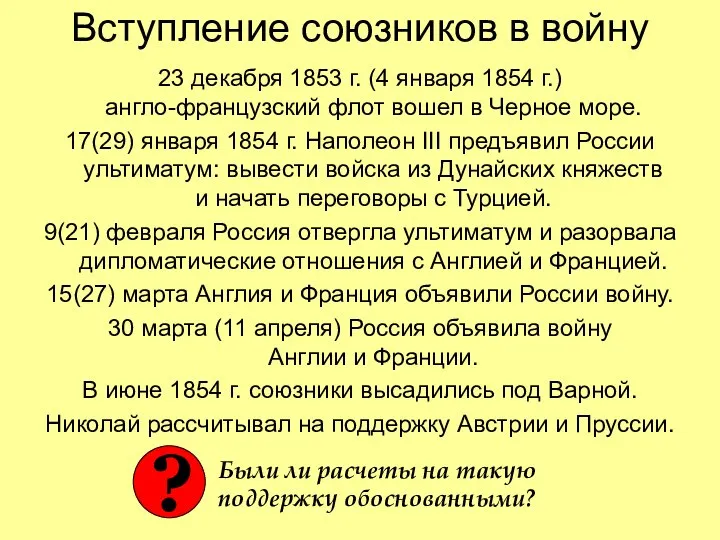 Вступление союзников в войну

23 декабря 1853 г. (4 января 1854 г.) англо-французский флот вошел в Черное море.

17(29) января 1854 г. Наполеон III предъявил России ультиматум: вывести войска из Дунайских княжеств и начать переговоры с Турцией.

9(21) февраля Россия отвергла ультиматум и разорвала дипломатические отношения с Англией и Францией.

15(27) марта Англия и Франция объявили России войну.

30 марта (11 апреля) Россия объявила войну Англии и Франции.

В июне 1854 г. союзники высадились под Варной.

Николай рассчитывал на поддержку Австрии и Пруссии.

?

Были ли расчеты на такую поддержку обоснованными?